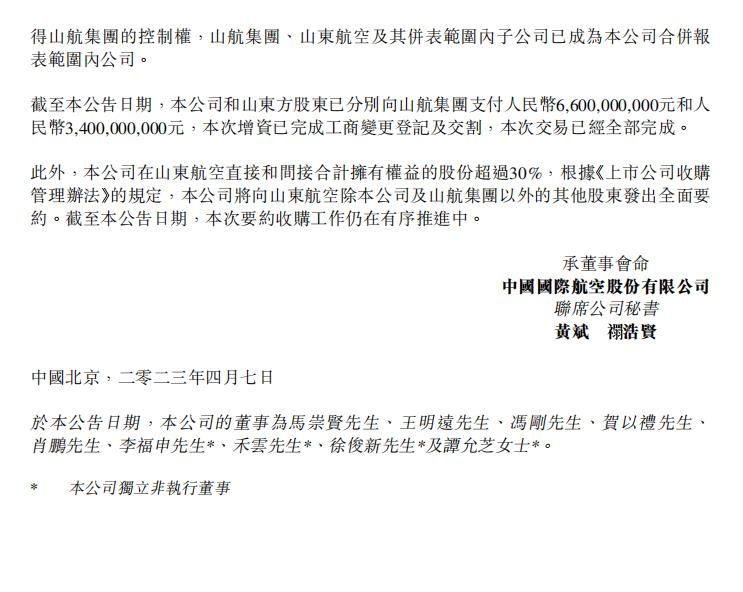 得山航集團的控制權，山航集團、山東航空及其併表範圍內子公司已成為本公司合併報表範圍內公司。

截至本公告日期，本公司和山東方股東已分別向山航集團支付人民幣6,600,000,000元和人民幣3,400,000,000元，本次增資已完成工商變更登記及交割，本次交易已經全部完成。

此外，本公司在山東航空直接和間接合計擁有權益的股份超過30%，根據《上市公司收購管理辦法》的規定，本公司將向山東航空除本公司及山航集團以外的其他股東發出全面要約。截至本公告日期，本次要約收購工作仍在有序推進中。

承董事會命
中國國際航空股份有限公司
聯席公司秘書
黃斌　禤浩賢

中國北京，二零二三年四月七日

於本公告日期，本公司的董事為馬崇賢先生、王明遠先生、馮剛先生、賀以禮先生、肖鵬先生、李福申先生*、禾雲先生*、徐俊新先生*及譚允芝女士*。

*　本公司獨立非執行董事